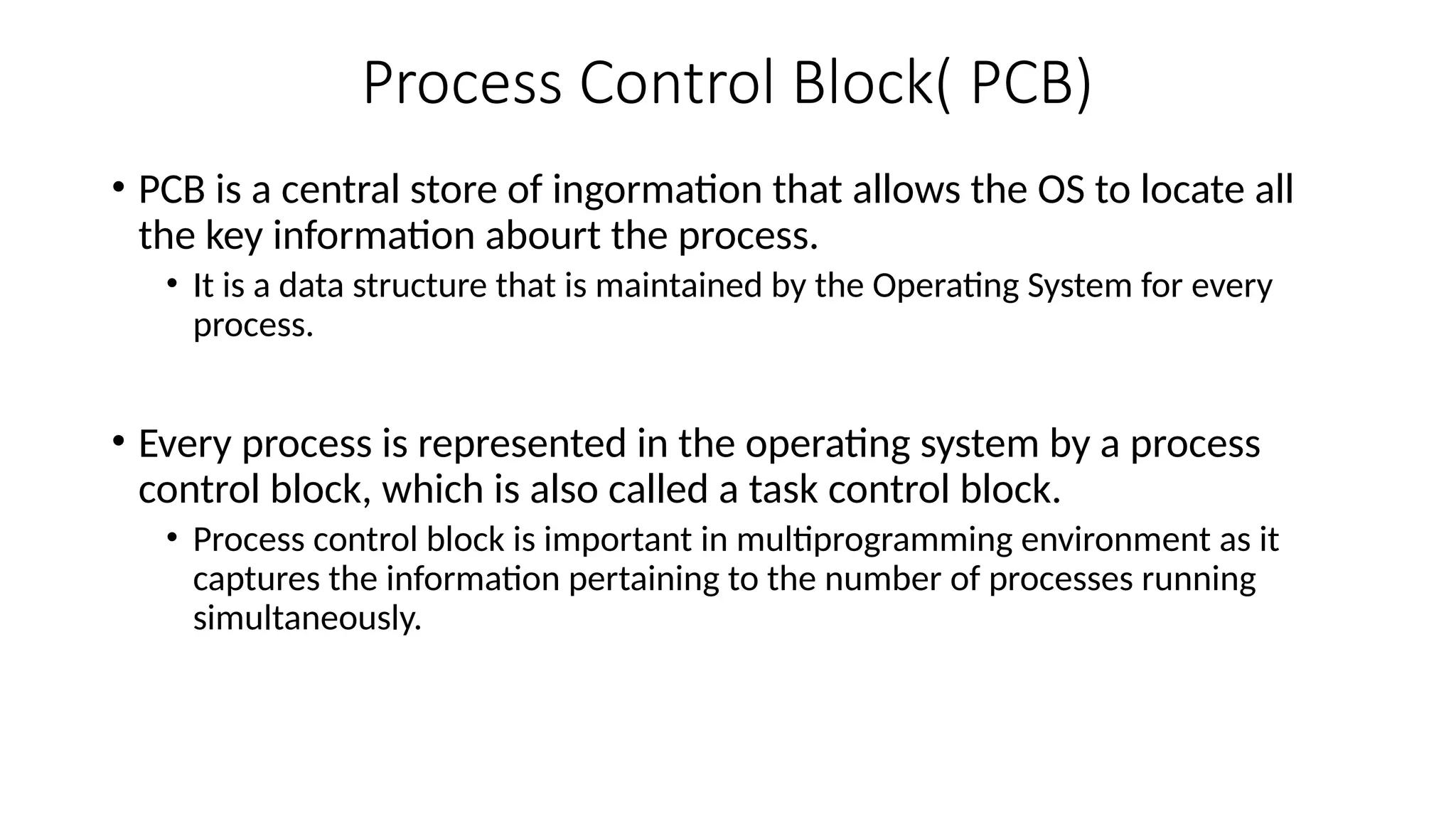 Process Control Block( PCB)

• PCB is a central store of ingormation that allows the OS to locate all the key information abourt the process.

• It is a data structure that is maintained by the Operating System for every process.

• Every process is represented in the operating system by a process control block, which is also called a task control block.

• Process control block is important in multiprogramming environment as it captures the information pertaining to the number of processes running simultaneously.